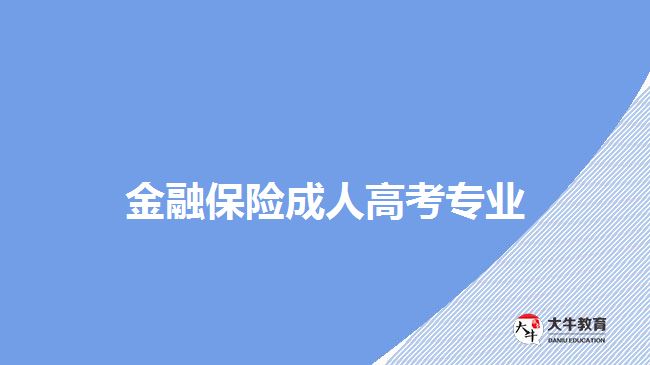 金融保险成人高考专业

大牛
大牛教育
DANIU EDUCATION